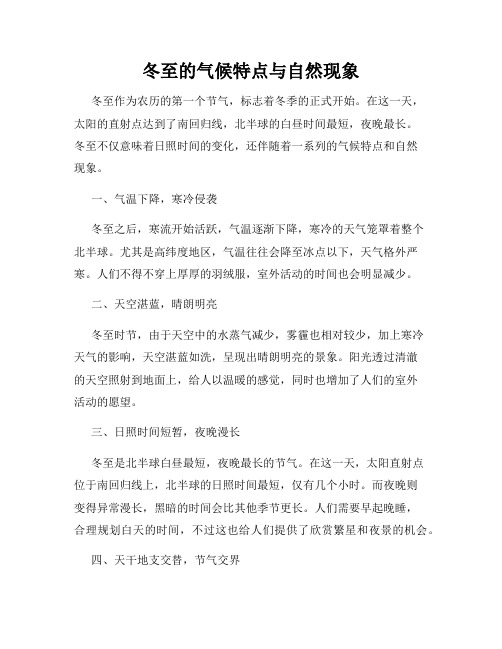 冬至的气候特点与自然现象

冬至作为农历的第一个节气，标志着冬季的正式开始。在这一天，太阳的直射点达到了南回归线，北半球的白昼时间最短，夜晚最长。冬至不仅意味着日照时间的变化，还伴随着一系列的气候特点和自然现象。

一、气温下降，寒冷侵袭

冬至之后，寒流开始活跃，气温逐渐下降，寒冷的天气笼罩着整个北半球。尤其是高纬度地区，气温往往会降至冰点以下，天气格外严寒。人们不得不穿上厚厚的羽绒服，室外活动的时间也会明显减少。

二、天空湛蓝，晴朗明亮

冬至时节，由于天空中的水蒸气减少，雾霾也相对较少，加上寒冷天气的影响，天空湛蓝如洗，呈现出晴朗明亮的景象。阳光透过清澈的天空照射到地面上，给人以温暖的感觉，同时也增加了人们的室外活动的愿望。

三、日照时间短暂，夜晚漫长

冬至是北半球白昼最短，夜晚最长的节气。在这一天，太阳直射点位于南回归线上，北半球的日照时间最短，仅有几个小时。而夜晚则变得异常漫长，黑暗的时间会比其他季节更长。人们需要早起晚睡，合理规划白天的时间，不过这也给人们提供了欣赏繁星和夜景的机会。

四、天干地支交替，节气交界